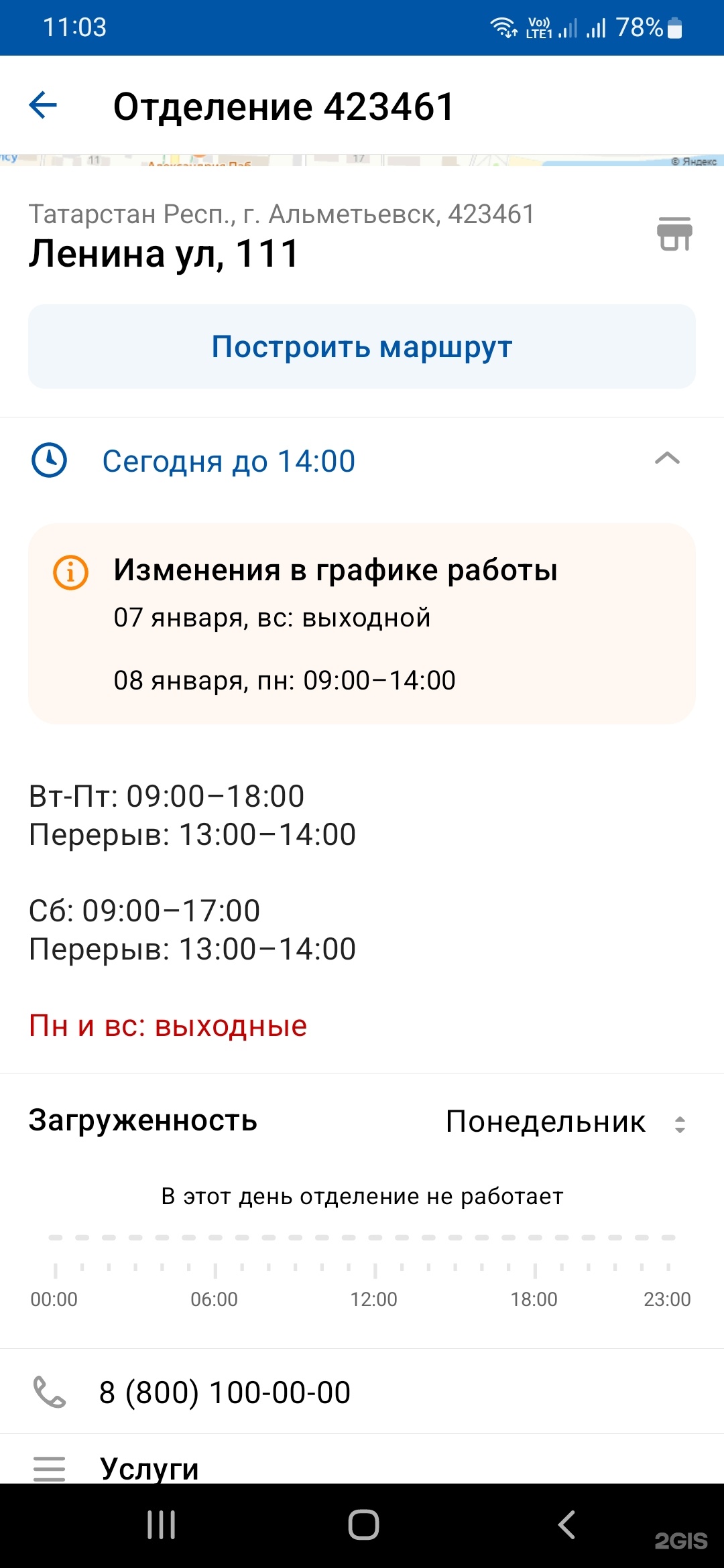 11:03 Vo) LTE1 78%

Отделение 423461

11 17 © Яндекс

Татарстан Респ., г. Альметьевск, 423461
Ленина ул, 111

Построить маршрут

Сегодня до 14:00

Изменения в графике работы
07 января, вс: выходной

08 января, пн: 09:00–14:00

Вт-Пт: 09:00–18:00
Перерыв: 13:00–14:00

Сб: 09:00–17:00
Перерыв: 13:00–14:00

Пн и вс: выходные

Загруженность Понедельник

В этот день отделение не работает

00:00 06:00 12:00 18:00 23:00

8 (800) 100-00-00

Услуги

2GIS